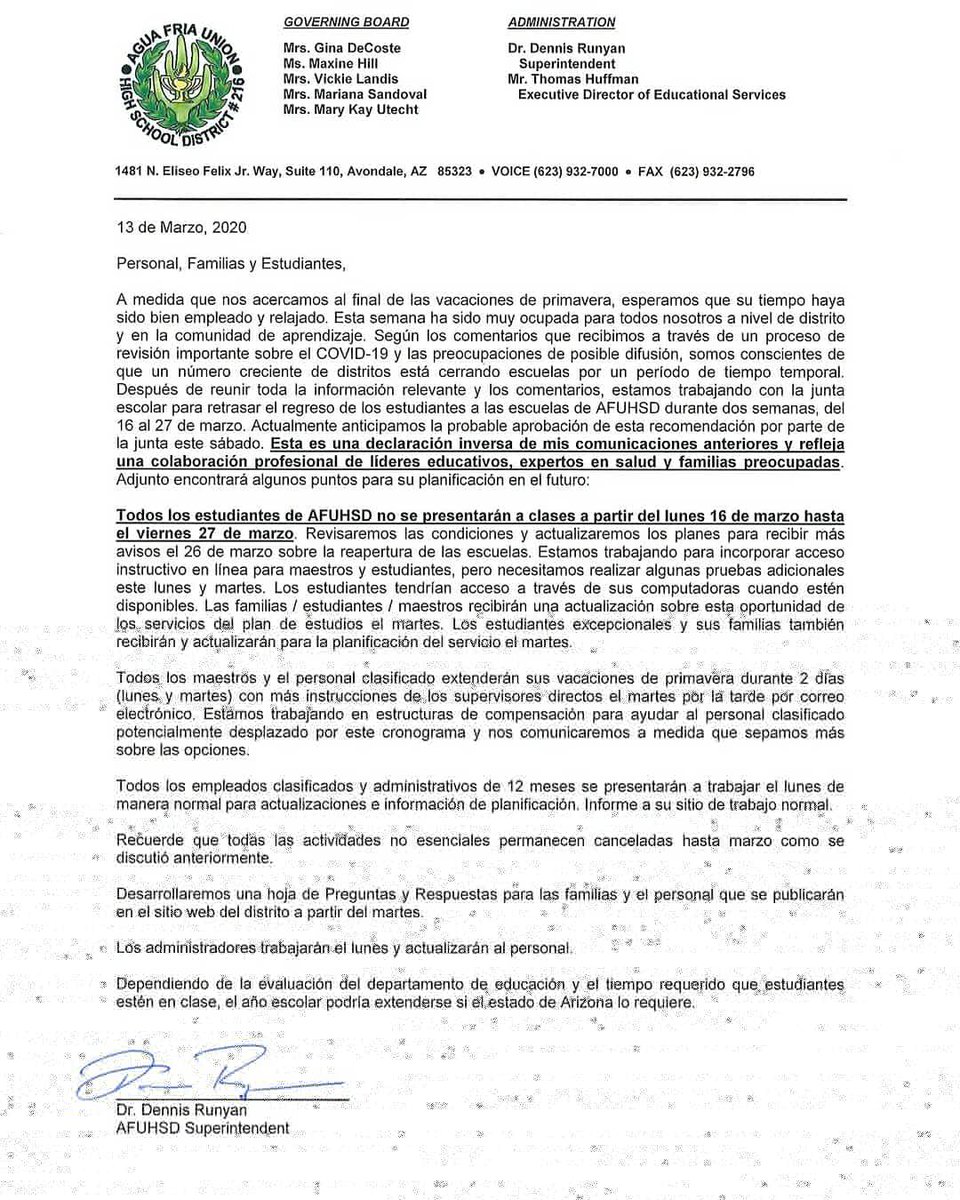 AGUA FRIA UNION HIGH SCHOOL DISTRICT #216

GOVERNING BOARD
Mrs. Gina DeCoste
Ms. Maxine Hill
Mrs. Vickie Landis
Mrs. Mariana Sandoval
Mrs. Mary Kay Utecht

ADMINISTRATION
Dr. Dennis Runyan
Superintendent
Mr. Thomas Huffman
Executive Director of Educational Services

1481 N. Eliseo Felix Jr. Way, Suite 110, Avondale, AZ 85323 • VOICE (623) 932-7000 • FAX (623) 932-2796

13 de Marzo, 2020

Personal, Familias y Estudiantes,

A medida que nos acercamos al final de las vacaciones de primavera, esperamos que su tiempo haya sido bien empleado y relajado. Esta semana ha sido muy ocupada para todos nosotros a nivel de distrito y en la comunidad de aprendizaje. Según los comentarios que recibimos a través de un proceso de revisión importante sobre el COVID-19 y las preocupaciones de posible difusión, somos conscientes de que un número creciente de distritos está cerrando escuelas por un período de tiempo temporal. Después de reunir toda la información relevante y los comentarios, estamos trabajando con la junta escolar para retrasar el regreso de los estudiantes a las escuelas de AFUHSD durante dos semanas, del 16 al 27 de marzo. Actualmente anticipamos la probable aprobación de esta recomendación por parte de la junta este sábado. Esta es una declaración inversa de mis comunicaciones anteriores y refleja una colaboración profesional de líderes educativos, expertos en salud y familias preocupadas. Adjunto encontrará algunos puntos para su planificación en el futuro:

Todos los estudiantes de AFUHSD no se presentarán a clases a partir del lunes 16 de marzo hasta el viernes 27 de marzo. Revisaremos las condiciones y actualizaremos los planes para recibir más avisos el 26 de marzo sobre la reapertura de las escuelas. Estamos trabajando para incorporar acceso instructivo en línea para maestros y estudiantes, pero necesitamos realizar algunas pruebas adicionales este lunes y martes. Los estudiantes tendrían acceso a través de sus computadoras cuando estén disponibles. Las familias / estudiantes / maestros recibirán una actualización sobre esta oportunidad de los servicios del plan de estudios el martes. Los estudiantes excepcionales y sus familias también recibirán y actualizarán para la planificación del servicio el martes.

Todos los maestros y el personal clasificado extenderán sus vacaciones de primavera durante 2 días (lunes y martes) con más instrucciones de los supervisores directos el martes por la tarde por correo electrónico. Estamos trabajando en estructuras de compensación para ayudar al personal clasificado potencialmente desplazado por este cronograma y nos comunicaremos a medida que sepamos más sobre las opciones.

Todos los empleados clasificados y administrativos de 12 meses se presentarán a trabajar el lunes de manera normal para actualizaciones e información de planificación. Informe a su sitio de trabajo normal.

Recuerde que todas las actividades no esenciales permanecen canceladas hasta marzo como se discutió anteriormente.

Desarrollaremos una hoja de Preguntas y Respuestas para las familias y el personal que se publicarán en el sitio web del distrito a partir del martes.

Los administradores trabajarán el lunes y actualizarán al personal.

Dependiendo de la evaluación del departamento de educación y el tiempo requerido que estudiantes estén en clase, el año escolar podría extenderse si el estado de Arizona lo requiere.

Dr. Dennis Runyan
AFUHSD Superintendent